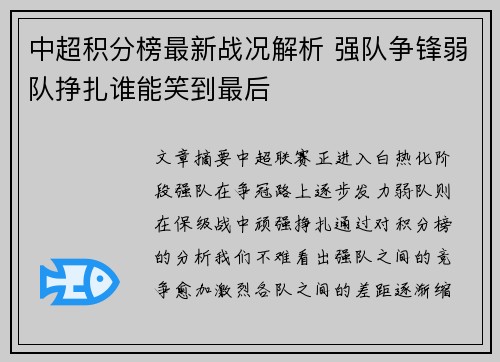 中超积分榜最新战况解析 强队争锋弱队挣扎谁能笑到最后

文章摘要中超联赛正进入白热化阶段强队在争冠路上逐步发力弱队则在保级战中顽强挣扎通过对积分榜的分析我们不难看出强队之间的竞争愈加激烈各队之间的差距逐渐缩